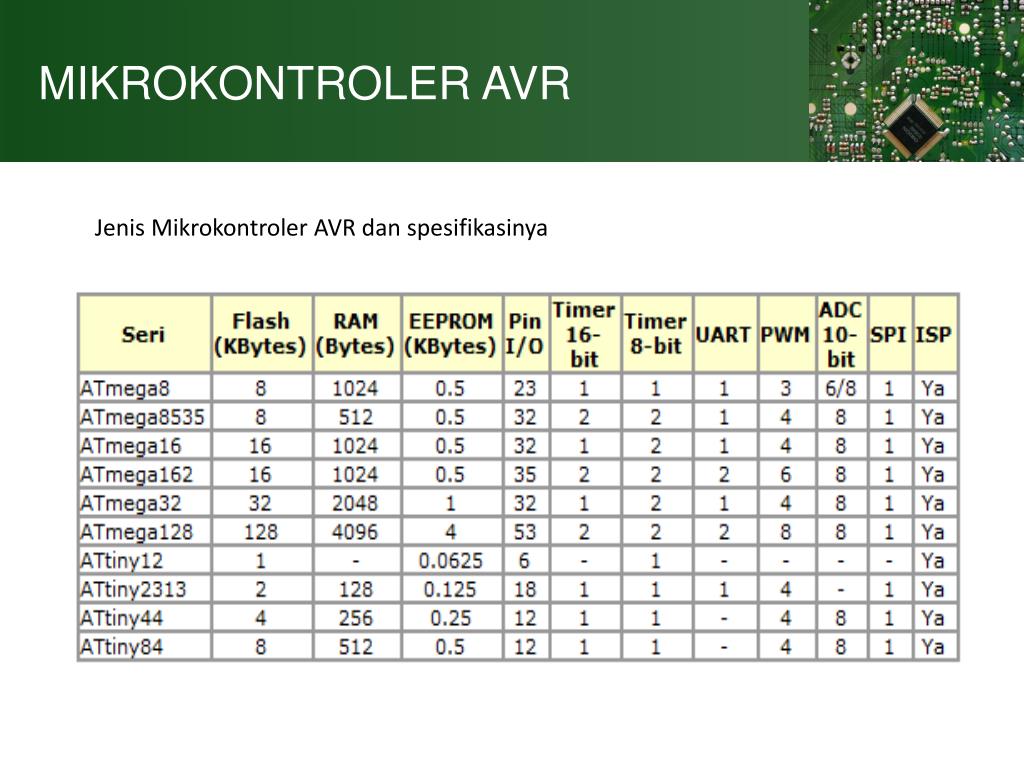 MIKROKONTROLER AVR

Jenis Mikrokontroler AVR dan spesifikasinya

| Seri | Flash (KBytes) | RAM (Bytes) | EEPROM (KBytes) | Pin I/O | Timer 16-bit | Timer 8-bit | UART | PWM | ADC 10-bit | SPI | ISP |
|---|---|---|---|---|---|---|---|---|---|---|---|
| ATmega8 | 8 | 1024 | 0.5 | 23 | 1 | 1 | 1 | 3 | 6/8 | 1 | Ya |
| ATmega8535 | 8 | 512 | 0.5 | 32 | 2 | 2 | 1 | 4 | 8 | 1 | Ya |
| ATmega16 | 16 | 1024 | 0.5 | 32 | 1 | 2 | 1 | 4 | 8 | 1 | Ya |
| ATmega162 | 16 | 1024 | 0.5 | 35 | 2 | 2 | 2 | 6 | 8 | 1 | Ya |
| ATmega32 | 32 | 2048 | 1 | 32 | 1 | 2 | 1 | 4 | 8 | 1 | Ya |
| ATmega128 | 128 | 4096 | 4 | 53 | 2 | 2 | 2 | 8 | 8 | 1 | Ya |
| ATtiny12 | 1 | - | 0.0625 | 6 | - | 1 | - | - | - | - | Ya |
| ATtiny2313 | 2 | 128 | 0.125 | 18 | 1 | 1 | 1 | 4 | - | 1 | Ya |
| ATtiny44 | 4 | 256 | 0.25 | 12 | 1 | 1 | - | 4 | 8 | 1 | Ya |
| ATtiny84 | 8 | 512 | 0.5 | 12 | 1 | 1 | - | 4 | 8 | 1 | Ya |